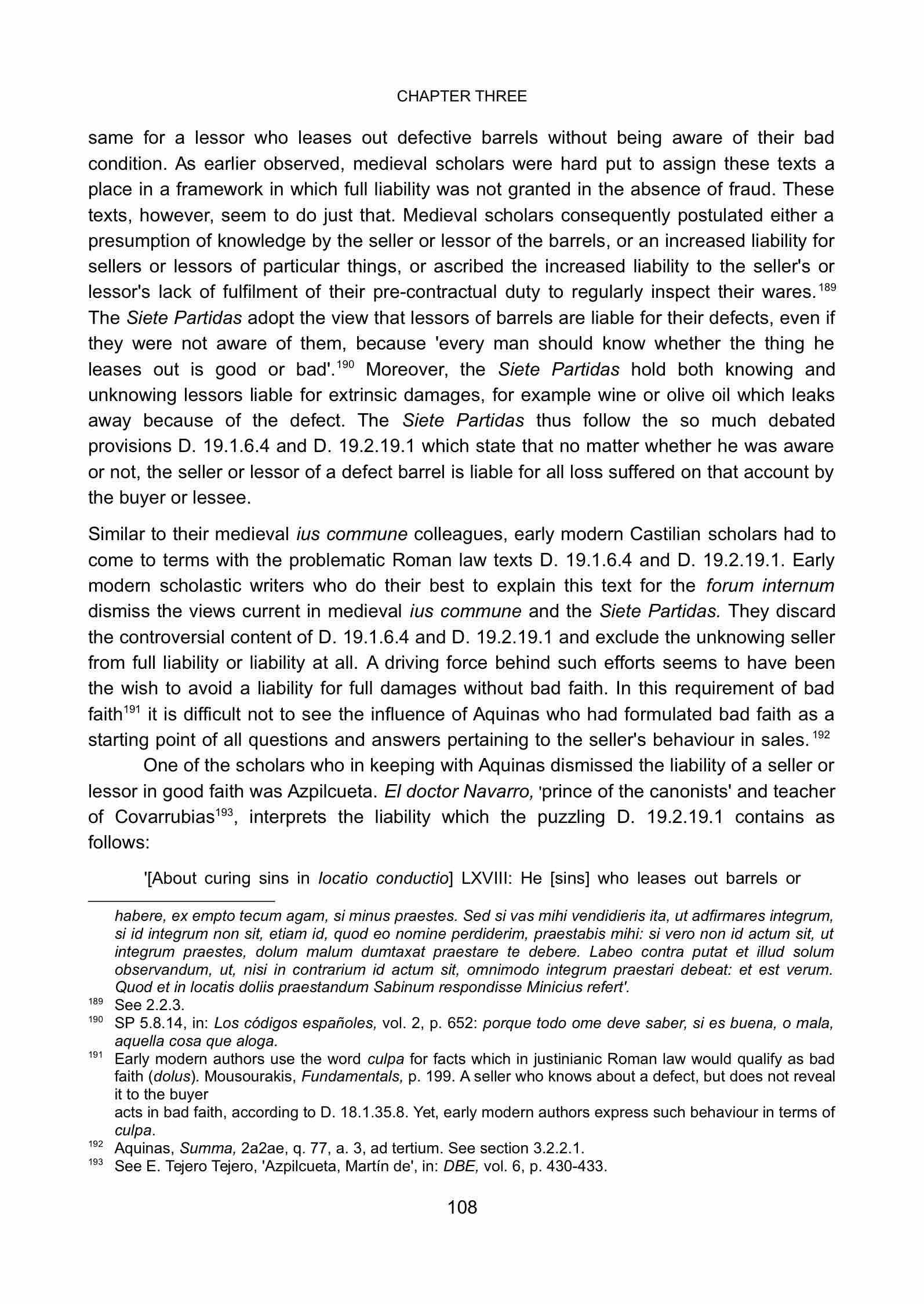 CHAPTER THREE

same for a lessor who leases out defective barrels without being aware of their bad condition. As earlier observed, medieval scholars were hard put to assign these texts a place in a framework in which full liability was not granted in the absence of fraud. These texts, however, seem to do just that. Medieval scholars consequently postulated either a presumption of knowledge by the seller or lessor of the barrels, or an increased liability for sellers or lessors of particular things, or ascribed the increased liability to the seller's or lessor's lack of fulfilment of their pre-contractual duty to regularly inspect their wares.$^{189}$ The Siete Partidas adopt the view that lessors of barrels are liable for their defects, even if they were not aware of them, because 'every man should know whether the thing he leases out is good or bad'.$^{190}$ Moreover, the Siete Partidas hold both knowing and unknowing lessors liable for extrinsic damages, for example wine or olive oil which leaks away because of the defect. The Siete Partidas thus follow the so much debated provisions D. 19.1.6.4 and D. 19.2.19.1 which state that no matter whether he was aware or not, the seller or lessor of a defect barrel is liable for all loss suffered on that account by the buyer or lessee.

Similar to their medieval ius commune colleagues, early modern Castilian scholars had to come to terms with the problematic Roman law texts D. 19.1.6.4 and D. 19.2.19.1. Early modern scholastic writers who do their best to explain this text for the forum internum dismiss the views current in medieval ius commune and the Siete Partidas. They discard the controversial content of D. 19.1.6.4 and D. 19.2.19.1 and exclude the unknowing seller from full liability or liability at all. A driving force behind such efforts seems to have been the wish to avoid a liability for full damages without bad faith. In this requirement of bad faith$^{191}$ it is difficult not to see the influence of Aquinas who had formulated bad faith as a starting point of all questions and answers pertaining to the seller's behaviour in sales.$^{192}$

One of the scholars who in keeping with Aquinas dismissed the liability of a seller or lessor in good faith was Azpilcueta. El doctor Navarro, 'prince of the canonists' and teacher of Covarrubias$^{193}$, interprets the liability which the puzzling D. 19.2.19.1 contains as follows:

'[About curing sins in locatio conductio] LXVIII: He [sins] who leases out barrels or

habere, ex empto tecum agam, si minus praestes. Sed si vas mihi vendidieris ita, ut adfirmares integrum, si id integrum non sit, etiam id, quod eo nomine perdiderim, praestabis mihi: si vero non id actum sit, ut integrum praestes, dolum malum dumtaxat praestare te debere. Labeo contra putat et illud solum observandum, ut, nisi in contrarium id actum sit, omnimodo integrum praestari debeat: et est verum. Quod et in locatis doliis praestandum Sabinum respondisse Minicius refert'.

$^{189}$ See 2.2.3.
$^{190}$ SP 5.8.14, in: Los códigos españoles, vol. 2, p. 652: porque todo ome deve saber, si es buena, o mala, aquella cosa que aloga.
$^{191}$ Early modern authors use the word culpa for facts which in justinianic Roman law would qualify as bad faith (dolus). Mousourakis, Fundamentals, p. 199. A seller who knows about a defect, but does not reveal it to the buyer
acts in bad faith, according to D. 18.1.35.8. Yet, early modern authors express such behaviour in terms of culpa.
$^{192}$ Aquinas, Summa, 2a2ae, q. 77, a. 3, ad tertium. See section 3.2.2.1.
$^{193}$ See E. Tejero Tejero, 'Azpilcueta, Martín de', in: DBE, vol. 6, p. 430-433.

108